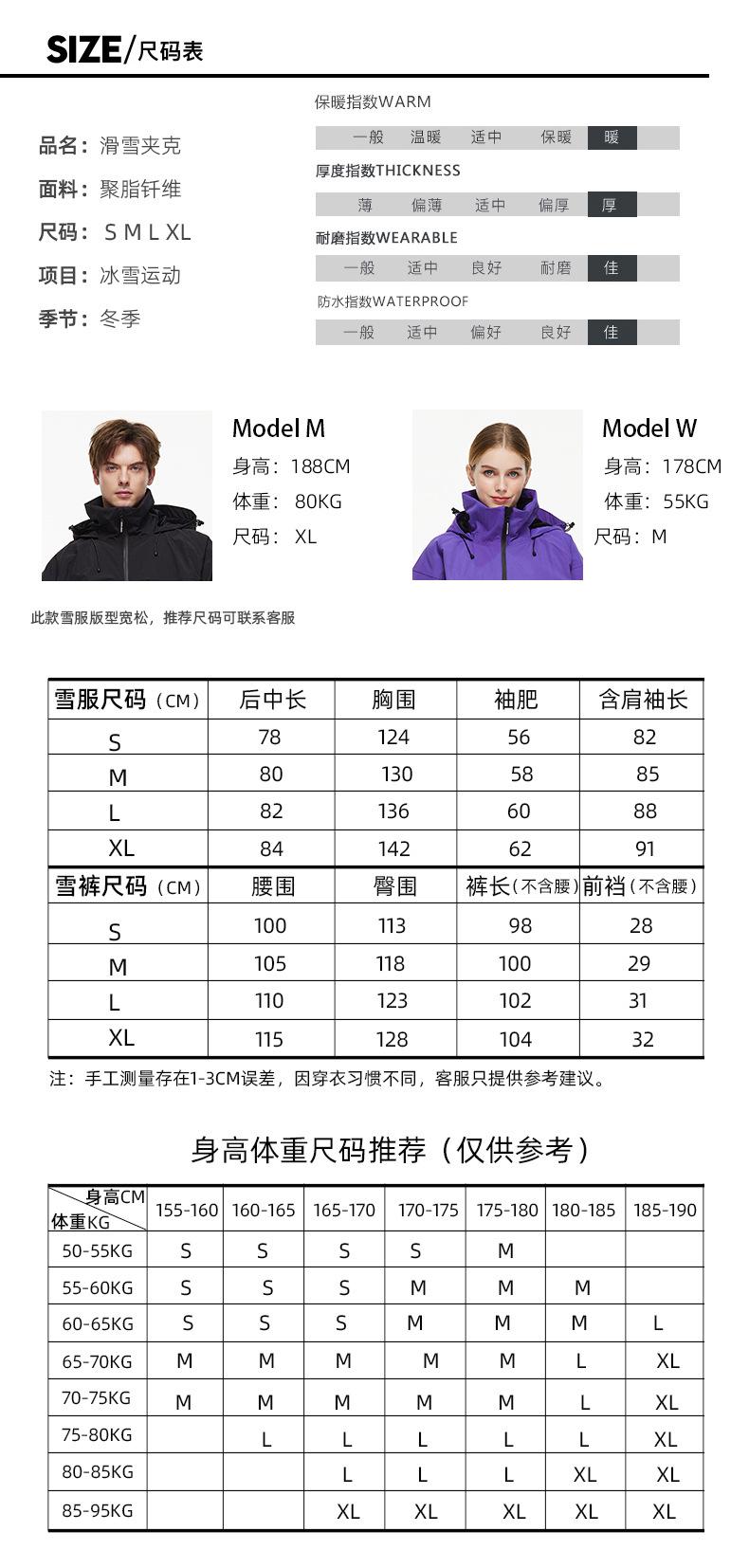 SIZE/尺码表

品名：滑雪夹克
面料：聚脂钎维
尺码：S M L XL
项目：冰雪运动
季节：冬季

保暖指数WARM
一般 温暖 适中 保暖 暖

厚度指数THICKNESS
薄 偏薄 适中 偏厚 厚

耐磨指数WEARABLE
一般 适中 良好 耐磨 佳

防水指数WATERPROOF
一般 适中 偏好 良好 佳

Model M
身高：188CM
体重：80KG
尺码：XL

Model W
身高：178CM
体重：55KG
尺码：M

此款雪服版型宽松，推荐尺码可联系客服

| 雪服尺码（CM） | 后中长 | 胸围 | 袖肥 | 含肩袖长 |
|---|---|---|---|---|
| S | 78 | 124 | 56 | 82 |
| M | 80 | 130 | 58 | 85 |
| L | 82 | 136 | 60 | 88 |
| XL | 84 | 142 | 62 | 91 |
| 雪裤尺码（CM） | 腰围 | 臀围 | 裤长（不含腰） | 前裆（不含腰） |
| S | 100 | 113 | 98 | 28 |
| M | 105 | 118 | 100 | 29 |
| L | 110 | 123 | 102 | 31 |
| XL | 115 | 128 | 104 | 32 |

注：手工测量存在1-3CM误差，因穿衣习惯不同，客服只提供参考建议。

身高体重尺码推荐（仅供参考）

| 身高CM 体重KG | 155-160 | 160-165 | 165-170 | 170-175 | 175-180 | 180-185 | 185-190 |
|---|---|---|---|---|---|---|---|
| 50-55KG | S | S | S | S | M | | |
| 55-60KG | S | S | S | M | M | M | |
| 60-65KG | S | S | S | M | M | M | L |
| 65-70KG | M | M | M | M | M | L | XL |
| 70-75KG | M | M | M | M | M | L | XL |
| 75-80KG | | L | L | L | L | L | XL |
| 80-85KG | | | L | L | L | XL | XL |
| 85-95KG | | | XL | XL | XL | XL | XL |